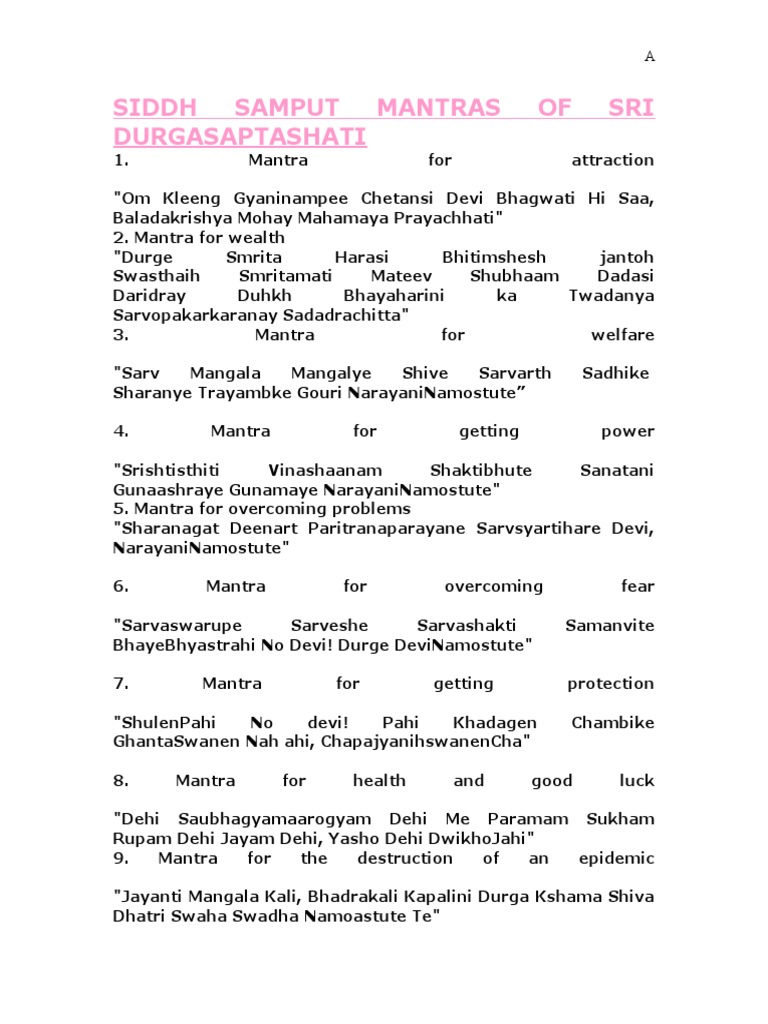 A

SIDDH SAMPUT MANTRAS OF SRI DURGASAPTASHATI

1. Mantra for attraction

"Om Kleeng Gyaninampee Chetansi Devi Bhagwati Hi Saa, Baladakrishya Mohay Mahamaya Prayachhati"

2. Mantra for wealth

"Durge Smrita Harasi Bhitimshesh jantoh Swasthaih Smritamati Mateev Shubhaam Dadasi Daridray Duhkh Bhayaharini ka Twadanya Sarvopakarkaranay Sadadrachitta"

3. Mantra for welfare

"Sarv Mangala Mangalye Shive Sarvarth Sadhike Sharanye Trayambke Gouri NarayaniNamostute”

4. Mantra for getting power

"Srishtisthiti Vinashaanam Shaktibhute Sanatani Gunaashraye Gunamaye NarayaniNamostute"

5. Mantra for overcoming problems

"Sharanagat Deenart Paritranaparayane Sarvsyartihare Devi, NarayaniNamostute"

6. Mantra for overcoming fear

"Sarvaswarupe Sarveshe Sarvashakti Samanvite BhayeBhyastrahi No Devi! Durge DeviNamostute"

7. Mantra for getting protection

"ShulenPahi No devi! Pahi Khadagen Chambike GhantaSwanen Nah ahi, ChapajyanihswanenCha"

8. Mantra for health and good luck

"Dehi Saubhagyamaarogyam Dehi Me Paramam Sukham Rupam Dehi Jayam Dehi, Yasho Dehi DwikhoJahi"

9. Mantra for the destruction of an epidemic

"Jayanti Mangala Kali, Bhadrakali Kapalini Durga Kshama Shiva Dhatri Swaha Swadha Namoastute Te"